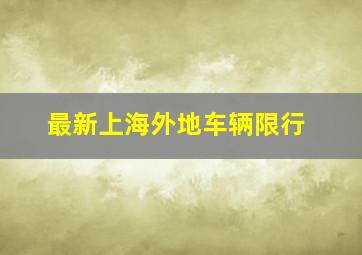 最新上海外地车辆限行